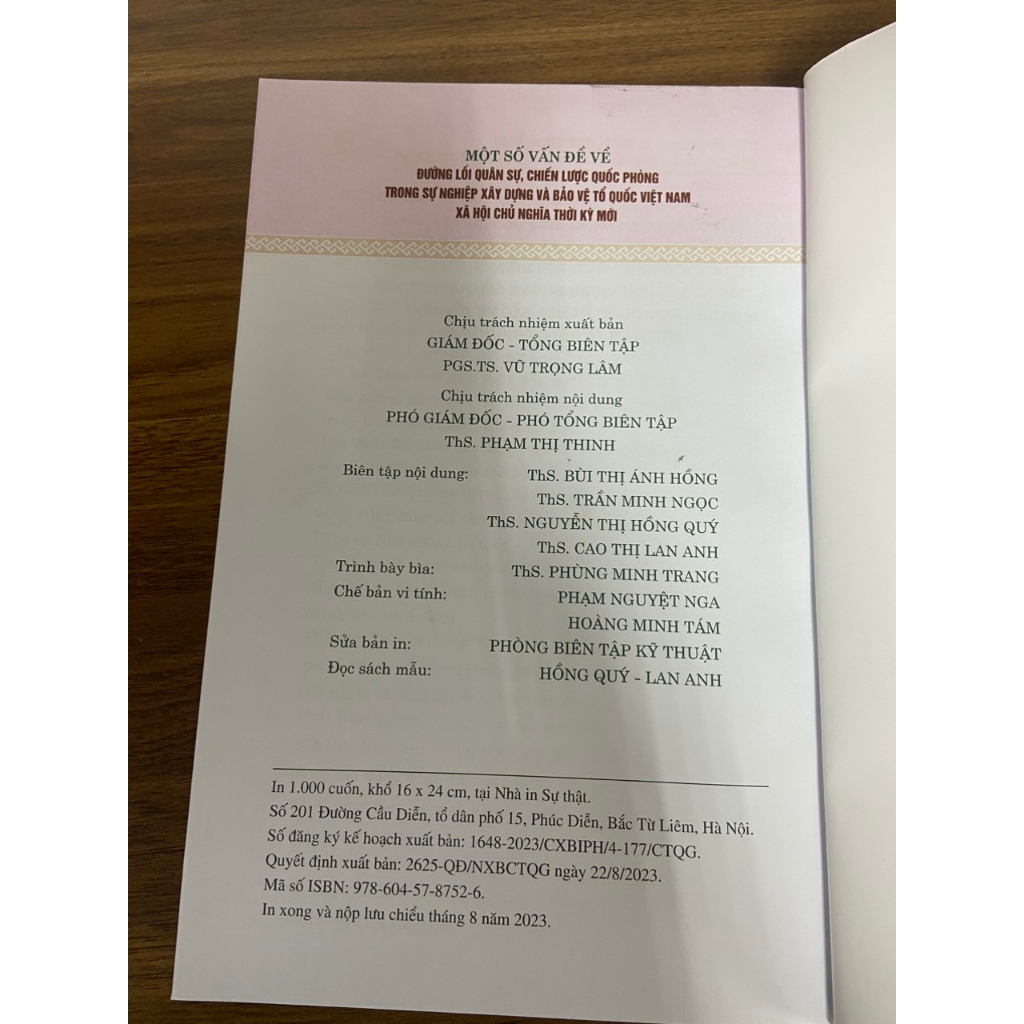 MỘT SỐ VẤN ĐỀ VỀ
ĐƯỜNG LỐI QUÂN SỰ, CHIẾN LƯỢC QUỐC PHÒNG
TRONG SỰ NGHIỆP XÂY DỰNG VÀ BẢO VỆ TỔ QUỐC VIỆT NAM
XÃ HỘI CHỦ NGHĨA THỜI KỲ MỚI

Chịu trách nhiệm xuất bản
GIÁM ĐỐC - TỔNG BIÊN TẬP
PGS.TS. VŨ TRỌNG LÂM

Chịu trách nhiệm nội dung
PHÓ GIÁM ĐỐC - PHÓ TỔNG BIÊN TẬP
ThS. PHẠM THỊ THINH

Biên tập nội dung: ThS. BÙI THỊ ÁNH HỒNG
ThS. TRẦN MINH NGỌC
ThS. NGUYỄN THỊ HỒNG QUÝ
ThS. CAO THỊ LAN ANH
Trình bày bìa: ThS. PHÙNG MINH TRANG
Chế bản vi tính: PHẠM NGUYỆT NGA
HOÀNG MINH TÁM
Sửa bản in: PHÒNG BIÊN TẬP KỸ THUẬT
Đọc sách mẫu: HỒNG QUÝ - LAN ANH

In 1.000 cuốn, khổ 16 x 24 cm, tại Nhà in Sự thật.
Số 201 Đường Cầu Diễn, tổ dân phố 15, Phúc Diễn, Bắc Từ Liêm, Hà Nội.
Số đăng ký kế hoạch xuất bản: 1648-2023/CXBIPH/4-177/CTQG.
Quyết định xuất bản: 2625-QĐ/NXBCTQG ngày 22/8/2023.
Mã số ISBN: 978-604-57-8752-6.
In xong và nộp lưu chiểu tháng 8 năm 2023.